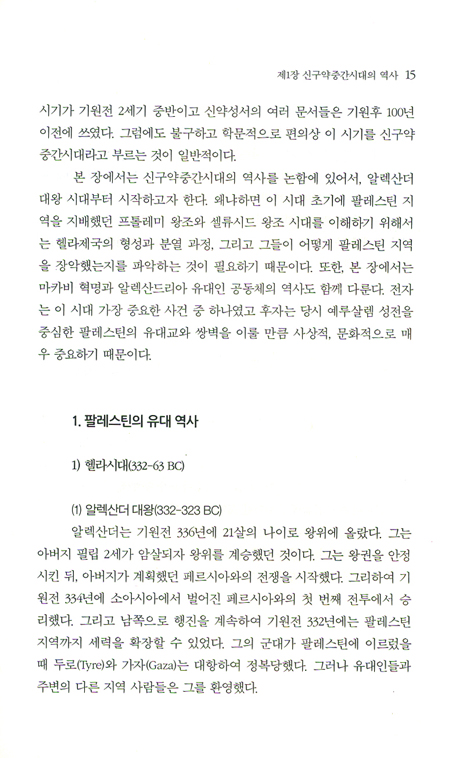 제1장 신구약중간시대의 역사 15

시기가 기원전 2세기 중반이고 신약성서의 여러 문서들은 기원후 100년 이전에 쓰였다. 그럼에도 불구하고 학문적으로 편의상 이 시기를 신구약 중간시대라고 부르는 것이 일반적이다.

본 장에서는 신구약중간시대의 역사를 논함에 있어서, 알렉산더 대왕 시대부터 시작하고자 한다. 왜냐하면 이 시대 초기에 팔레스틴 지역을 지배했던 프톨레미 왕조와 셀류시드 왕조 시대를 이해하기 위해서는 헬라제국의 형성과 분열 과정, 그리고 그들이 어떻게 팔레스틴 지역을 장악했는지를 파악하는 것이 필요하기 때문이다. 또한, 본 장에서는 마카비 혁명과 알렉산드리아 유대인 공동체의 역사도 함께 다룬다. 전자는 이 시대 가장 중요한 사건 중 하나였고 후자는 당시 예루살렘 성전을 중심한 팔레스틴의 유대교와 쌍벽을 이룰 만큼 사상적, 문화적으로 매우 중요하기 때문이다.

1. 팔레스틴의 유대 역사

1) 헬라시대(332-63 BC)

(1) 알렉산더 대왕(332-323 BC)

알렉산더는 기원전 336년에 21살의 나이로 왕위에 올랐다. 그는 아버지 필립 2세가 암살되자 왕위를 계승했던 것이다. 그는 왕권을 안정시킨 뒤, 아버지가 계획했던 페르시아와의 전쟁을 시작했다. 그리하여 기원전 334년에 소아시아에서 벌어진 페르시아와의 첫 번째 전투에서 승리했다. 그리고 남쪽으로 행진을 계속하여 기원전 332년에는 팔레스틴 지역까지 세력을 확장할 수 있었다. 그의 군대가 팔레스틴에 이르렀을 때 두로(Tyre)와 가자(Gaza)는 대항하여 정복당했다. 그러나 유대인들과 주변의 다른 지역 사람들은 그를 환영했다.